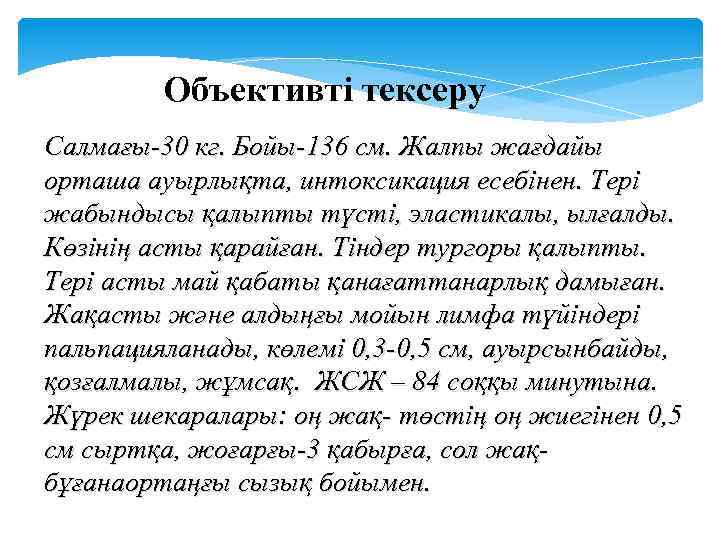 Объективті тексеру

Салмағы-30 кг. Бойы-136 см. Жалпы жағдайы орташа ауырлықта, интоксикация есебінен. Тері жабындысы қалыпты түсті, эластикалы, ылғалды. Көзінің асты қарайған. Тіндер тургоры қалыпты. Тері асты май қабаты қанағаттанарлық дамыған. Жақасты және алдыңғы мойын лимфа түйіндері пальпацияланады, көлемі 0,3-0,5 см, ауырсынбайды, қозғалмалы, жұмсақ. ЖСЖ – 84 соққы минутына. Жүрек шекаралары: оң жақ- төстің оң жиегінен 0,5 см сыртқа, жоғарғы-3 қабырға, сол жақ- бұғанаортаңғы сызық бойымен.